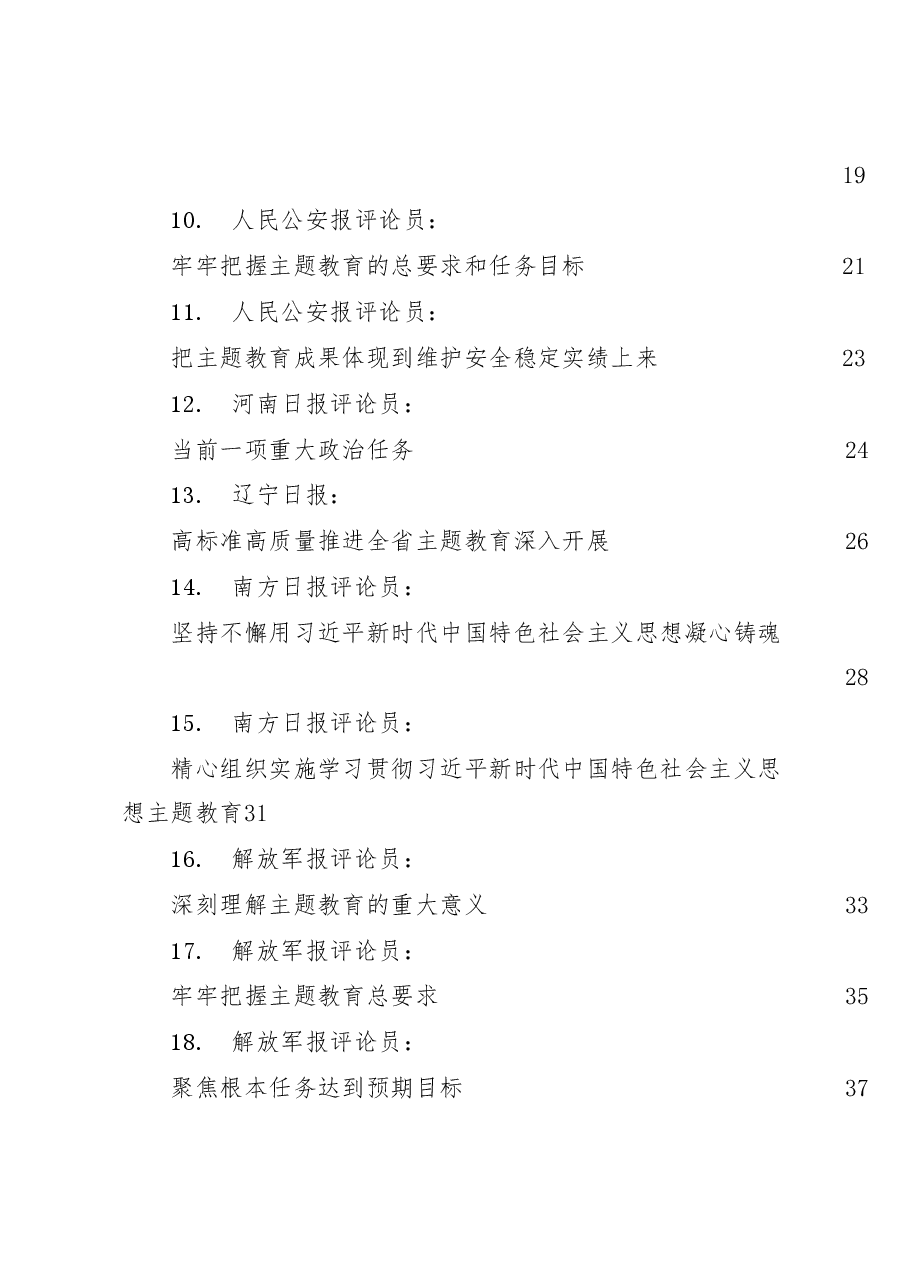 19

10.人民公安报评论员：

牢牢把握主题教育的总要求和任务目标 21

11.人民公安报评论员：

把主题教育成果体现到维护安全稳定实绩上来 23

12.河南日报评论员：

当前一项重大政治任务 24

13.辽宁日报：

高标准高质量推进全省主题教育深入开展 26

14.南方日报评论员：

坚持不懈用习近平新时代中国特色社会主义思想凝心铸魂

28

15.南方日报评论员：

精心组织实施学习贯彻习近平新时代中国特色社会主义思想主题教育31

16.解放军报评论员：

深刻理解主题教育的重大意义 33

17.解放军报评论员：

牢牢把握主题教育总要求 35

18.解放军报评论员：

聚焦根本任务达到预期目标 37